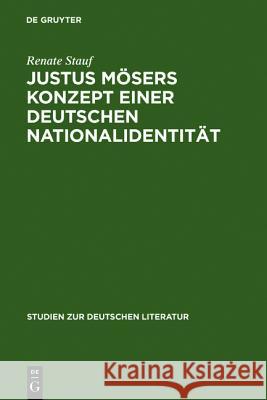 DE GRUYTER

Renate Stauf

JUSTUS MÖSERS KONZEPT EINER DEUTSCHEN NATIONALIDENTITÄT

STUDIEN ZUR DEUTSCHEN LITERATUR

DE G

Kraina Książek